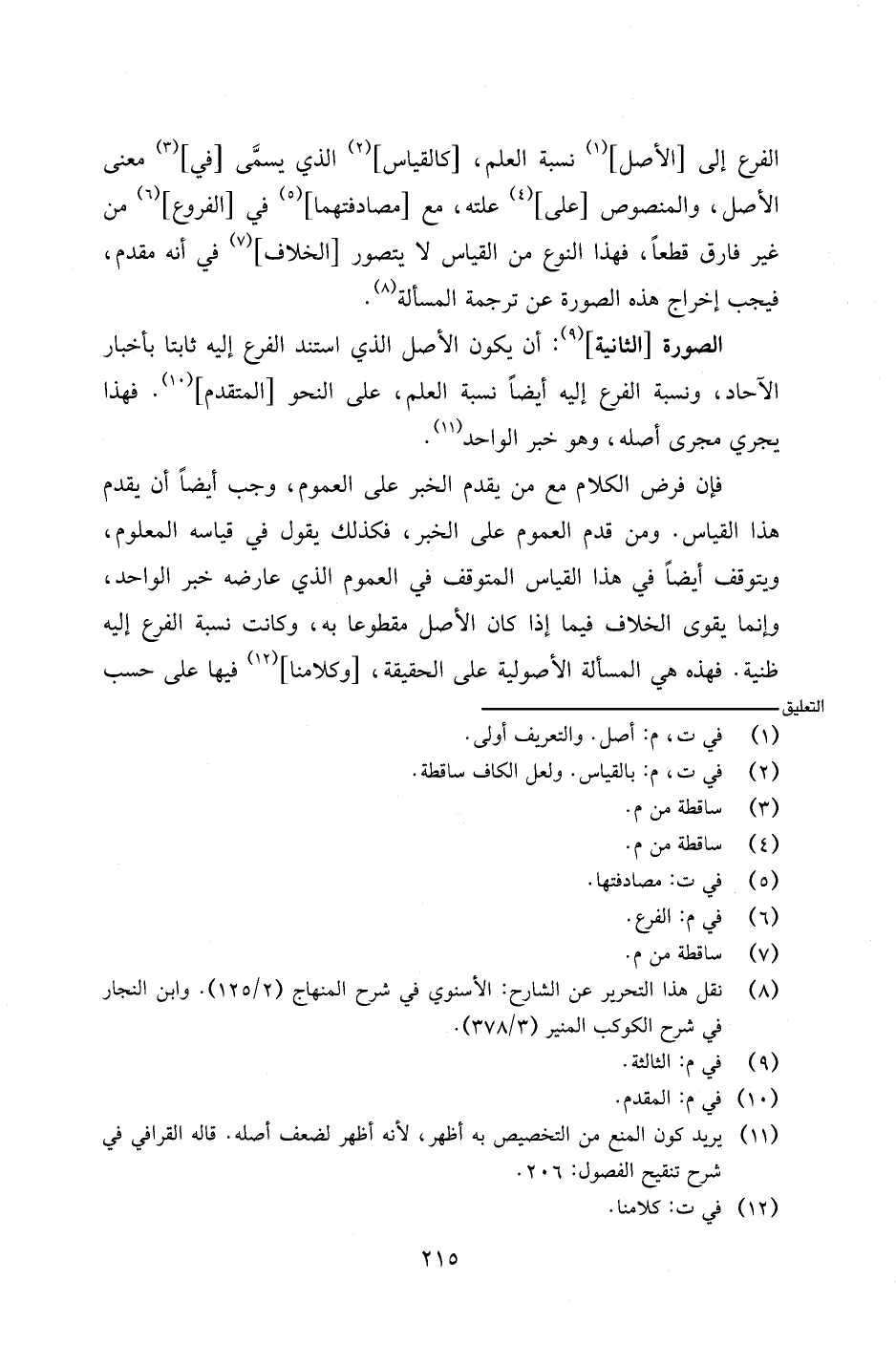 الفرع إلى [الأصل]$^{(١)}$ نسبة العلم، [كالقياس]$^{(٢)}$ الذي يسمَّى [في]$^{(٣)}$ معنى الأصل، والمنصوص [على]$^{(٤)}$ علته، مع [مصادفتهما]$^{(٥)}$ في [الفروع]$^{(٦)}$ من غير فارق قطعاً، فهذا النوع من القياس لا يتصور [الخلاف]$^{(٧)}$ في أنه مقدم، فيجب إخراج هذه الصورة عن ترجمة المسألة$^{(٨)}$.

الصورة [الثانية]$^{(٩)}$: أن يكون الأصل الذي استند الفرع إليه ثابتا بأخبار الآحاد، ونسبة الفرع إليه أيضاً نسبة العلم، على النحو [المتقدم]$^{(١٠)}$. فهذا يجري مجرى أصله، وهو خبر الواحد$^{(١١)}$.

فإن فرض الكلام مع من يقدم الخبر على العموم، وجب أيضاً أن يقدم هذا القياس. ومن قدم العموم على الخبر، فكذلك يقول في قياسه المعلوم، ويتوقف أيضاً في هذا القياس المتوقف في العموم الذي عارضه خبر الواحد، وإنما يقوى الخلاف فيما إذا كان الأصل مقطوعا به، وكانت نسبة الفرع إليه ظنية. فهذه هي المسألة الأصولية على الحقيقة، [وكلامنا]$^{(١٢)}$ فيها على حسب

التعليق
(١) في ت، م: أصل. والتعريف أولى.
(٢) في ت، م: بالقياس. ولعل الكاف ساقطة.
(٣) ساقطة من م.
(٤) ساقطة من م.
(٥) في ت: مصادفتها.
(٦) في م: الفرع.
(٧) ساقطة من م.
(٨) نقل هذا التحرير عن الشارح: الأسنوي في شرح المنهاج (١٢٥/٢). وابن النجار في شرح الكوكب المنير (٣٧٨/٣).
(٩) في م: الثالثة.
(١٠) في م: المقدم.
(١١) يريد كون المنع من التخصيص به أظهر، لأنه أظهر لضعف أصله. قاله القرافي في شرح تنقيح الفصول: ٢٠٦.
(١٢) في ت: كلامنا.

٢١٥